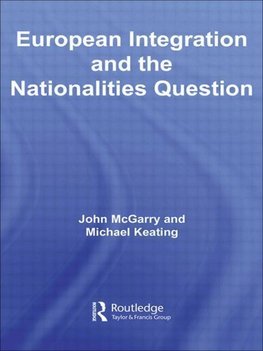 European Integration and the Nationalities Question

John McGarry and
Michael Keating

Routledge
Taylor & Francis Group